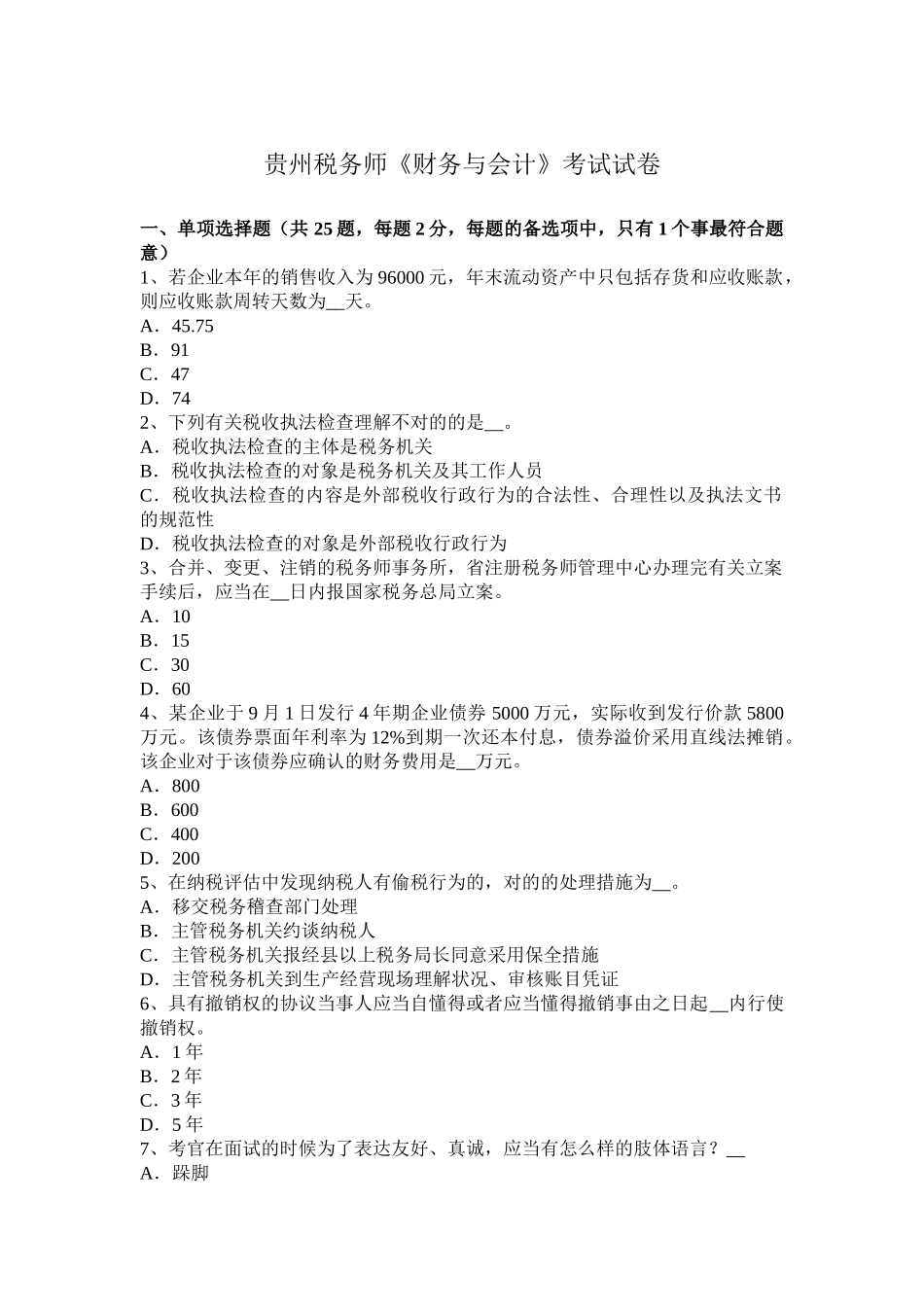 贵州税务师《财务与会计》考试试卷

一、单项选择题（共 25 题，每题 2 分，每题的备选项中，只有 1 个事最符合题意）
1、若企业本年的销售收入为 96000 元，年末流动资产中只包括存货和应收账款，则应收账款周转天数为__天。
A．45.75
B．91
C．47
D．74
2、下列有关税收执法检查理解不对的的是__。
A．税收执法检查的主体是税务机关
B．税收执法检查的对象是税务机关及其工作人员
C．税收执法检查的内容是外部税收行政行为的合法性、合理性以及执法文书的规范性
D．税收执法检查的对象是外部税收行政行为
3、合并、变更、注销的税务师事务所，省注册税务师管理中心办理完有关立案手续后，应当在__日内报国家税务总局立案。
A．10
B．15
C．30
D．60
4、某企业于 9 月 1 日发行 4 年期企业债券 5000 万元，实际收到发行价款 5800 万元。该债券票面年利率为 12%到期一次还本付息，债券溢价采用直线法摊销。该企业对于该债券应确认的财务费用是__万元。
A．800
B．600
C．400
D．200
5、在纳税评估中发现纳税人有偷税行为的，对的的处理措施为__。
A．移交税务稽查部门处理
B．主管税务机关约谈纳税人
C．主管税务机关报经县以上税务局长同意采用保全措施
D．主管税务机关到生产经营现场理解状况、审核账目凭证
6、具有撤销权的协议当事人应当自懂得或者应当懂得撤销事由之日起__内行使撤销权。
A．1 年
B．2 年
C．3 年
D．5 年
7、考官在面试的时候为了表达友好、真诚，应当有怎么样的肢体语言？__
A．跺脚